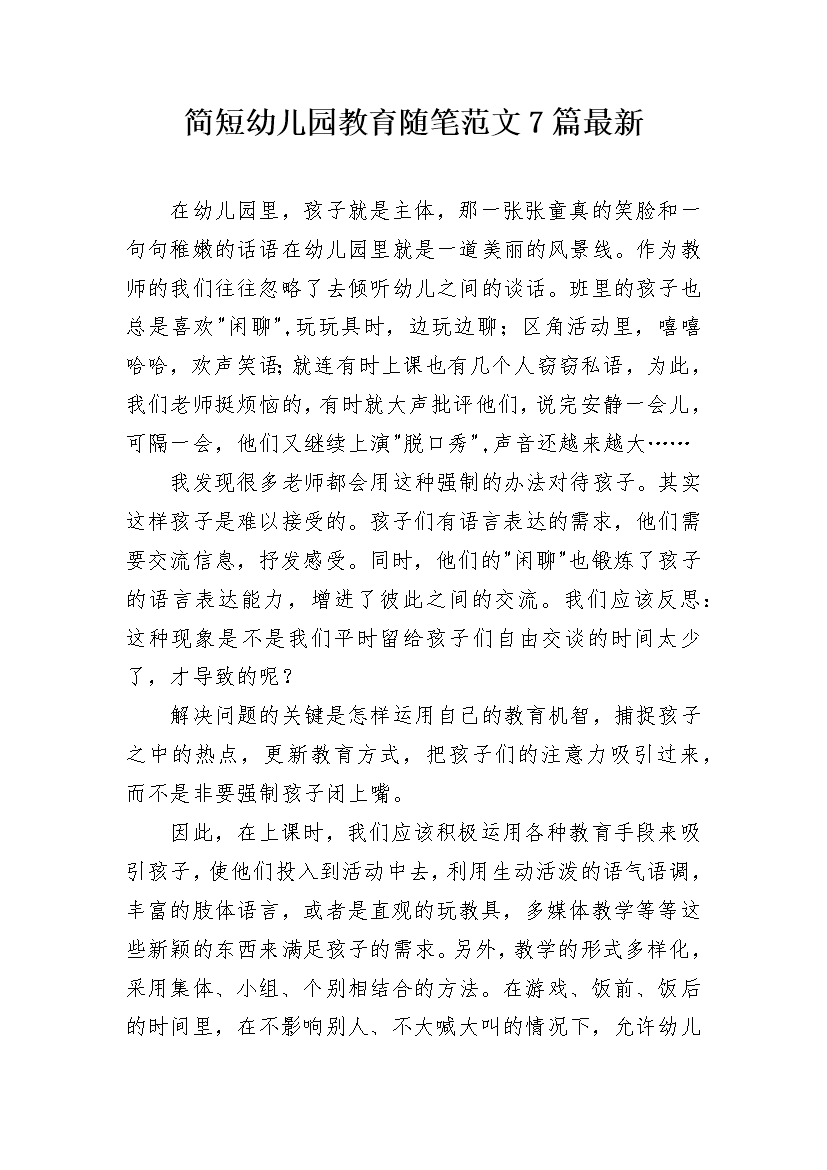 简短幼儿园教育随笔范文7篇最新

在幼儿园里，孩子就是主体，那一张张童真的笑脸和一句句稚嫩的话语在幼儿园里就是一道美丽的风景线。作为教师的我们往往忽略了去倾听幼儿之间的谈话。班里的孩子也总是喜欢"闲聊"，玩玩具时，边玩边聊；区角活动里，嘻嘻哈哈，欢声笑语；就连有时上课也有几个人窃窃私语，为此，我们老师挺烦恼的，有时就大声批评他们，说完安静一会儿，可隔一会，他们又继续上演"脱口秀"，声音还越来越大……

我发现很多老师都会用这种强制的办法对待孩子。其实这样孩子是难以接受的。孩子们有语言表达的需求，他们需要交流信息，抒发感受。同时，他们的"闲聊"也锻炼了孩子的语言表达能力，增进了彼此之间的交流。我们应该反思：这种现象是不是我们平时留给孩子们自由交谈的时间太少了，才导致的呢？

解决问题的关键是怎样运用自己的教育机智，捕捉孩子之中的热点，更新教育方式，把孩子们的注意力吸引过来，而不是非要强制孩子闭上嘴。

因此，在上课时，我们应该积极运用各种教育手段来吸引孩子，使他们投入到活动中去，利用生动活泼的语气语调，丰富的肢体语言，或者是直观的玩教具，多媒体教学等等这些新颖的东西来满足孩子的需求。另外，教学的形式多样化，采用集体、小组、个别相结合的方法。在游戏、饭前、饭后的时间里，在不影响别人、不大喊大叫的情况下，允许幼儿